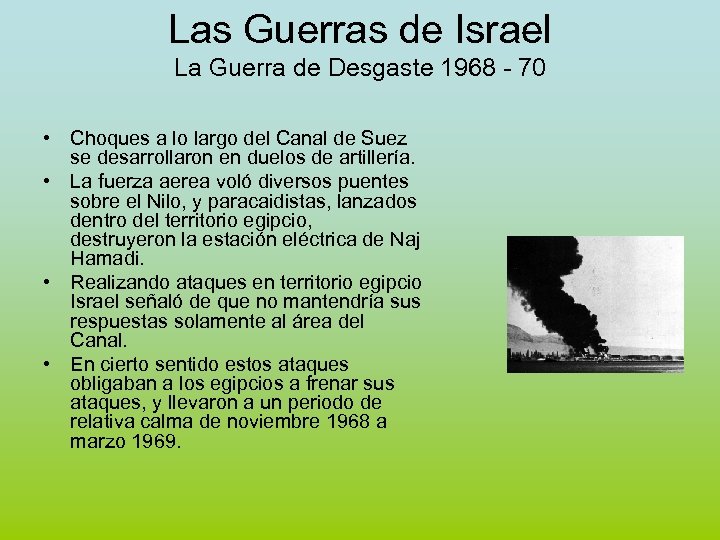 Las Guerras de Israel
La Guerra de Desgaste 1968 - 70

• Choques a lo largo del Canal de Suez se desarrollaron en duelos de artillería.
• La fuerza aerea voló diversos puentes sobre el Nilo, y paracaidistas, lanzados dentro del territorio egipcio, destruyeron la estación eléctrica de Naj Hamadi.
• Realizando ataques en territorio egipcio Israel señaló de que no mantendría sus respuestas solamente al área del Canal.
• En cierto sentido estos ataques obligaban a los egipcios a frenar sus ataques, y llevaron a un periodo de relativa calma de noviembre 1968 a marzo 1969.